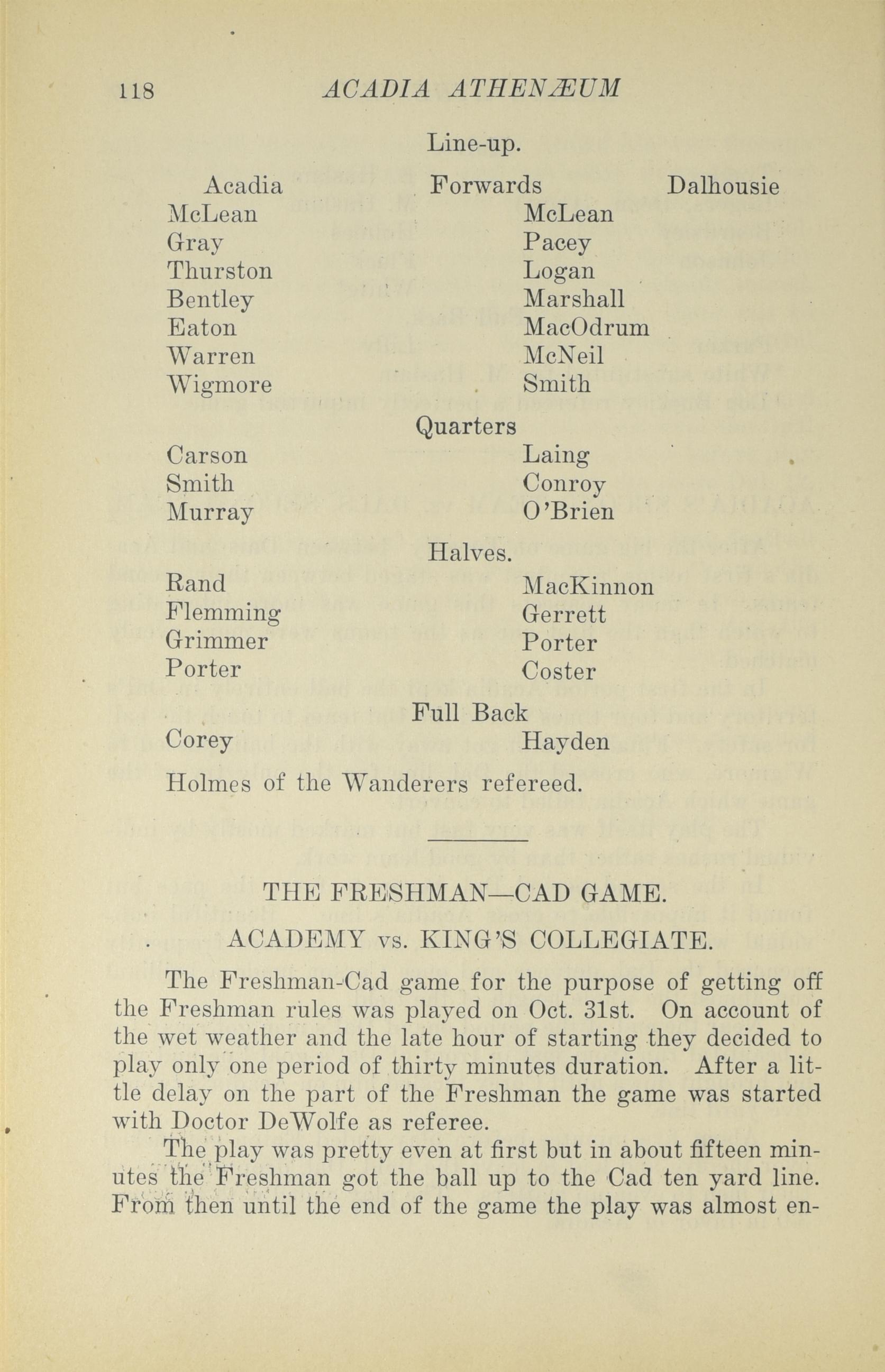 118 ACADIA ATHENÆUM

Line-up.

| Acadia | Forwards | Dalhousie |
|---|---|---|
| McLean | | McLean |
| Gray | | Pacey |
| Thurston | | Logan |
| Bentley | | Marshall |
| Eaton | | MacOdrum |
| Warren | | McNeil |
| Wigmore | | Smith |
| | Quarters | |
| Carson | | Laing |
| Smith | | Conroy |
| Murray | | O'Brien |
| | Halves. | |
| Rand | | MacKinnon |
| Flemming | | Gerrett |
| Grimmer | | Porter |
| Porter | | Coster |
| | Full Back | |
| Corey | | Hayden |

Holmes of the Wanderers refereed.

THE FRESHMAN—CAD GAME.

ACADEMY vs. KING'S COLLEGIATE.

The Freshman-Cad game for the purpose of getting off the Freshman rules was played on Oct. 31st. On account of the wet weather and the late hour of starting they decided to play only one period of thirty minutes duration. After a little delay on the part of the Freshman the game was started with Doctor DeWolfe as referee.

The play was pretty even at first but in about fifteen minutes the Freshman got the ball up to the Cad ten yard line. From then until the end of the game the play was almost en-